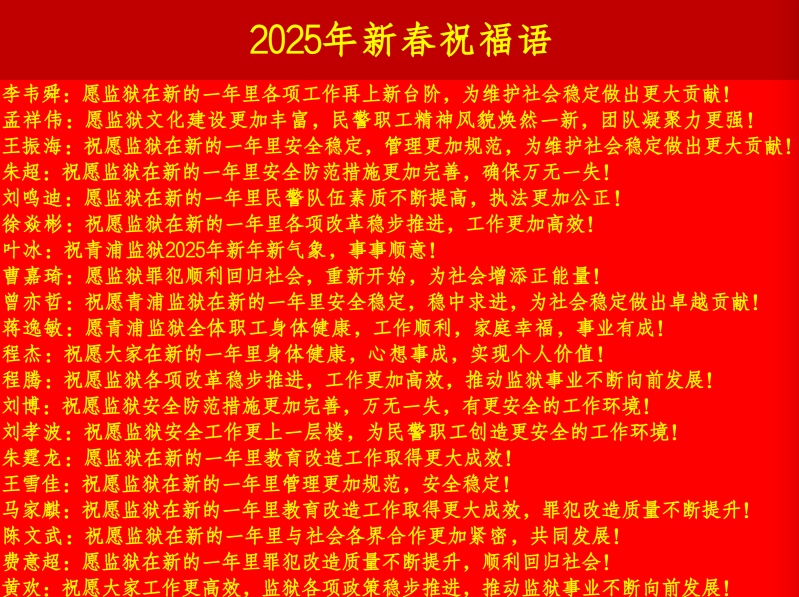 2025年新春祝福语

李韦舜：愿监狱在新的一年里各项工作再上新台阶，为维护社会稳定做出更大贡献！
孟祥伟：愿监狱文化建设更加丰富，民警职工精神风貌焕然一新，团队凝聚力更强！
王振海：祝愿监狱在新的一年里安全稳定，管理更加规范，为维护社会稳定做出更大贡献！
朱超：祝愿监狱在新的一年里安全防范措施更加完善，确保万无一失！
刘鸣迪：愿监狱在新的一年里民警队伍素质不断提高，执法更加公正！
徐焱彬：祝愿监狱在新的一年里各项改革稳步推进，工作更加高效！
叶冰：祝青浦监狱2025年新年新气象，事事顺意！
曹嘉琦：愿监狱罪犯顺利回归社会，重新开始，为社会增添正能量！
曾亦哲：祝愿青浦监狱在新的一年里安全稳定，稳中求进，为社会稳定做出卓越贡献！
蒋逸敏：愿青浦监狱全体职工身体健康，工作顺利，家庭幸福，事业有成！
程杰：祝愿大家在新的一年里身体健康，心想事成，实现个人价值！
程腾：祝愿监狱各项改革稳步推进，工作更加高效，推动监狱事业不断向前发展！
刘博：祝愿监狱安全防范措施更加完善，万无一失，有更安全的工作环境！
刘孝波：祝愿监狱安全工作更上一层楼，为民警职工创造更安全的工作环境！
朱霆龙：愿监狱在新的一年里教育改造工作取得更大成效！
王雪佳：祝愿监狱在新的一年里管理更加规范，安全稳定！
马家麒：祝愿监狱在新的一年里教育改造工作取得更大成效，罪犯改造质量不断提升！
陈文武：祝愿监狱在新的一年里与社会各界合作更加紧密，共同发展！
费意超：愿监狱在新的一年里罪犯改造质量不断提升，顺利回归社会！
黄欢：祝愿大家工作更高效，监狱各项政策稳步推进，推动监狱事业不断向前发展！